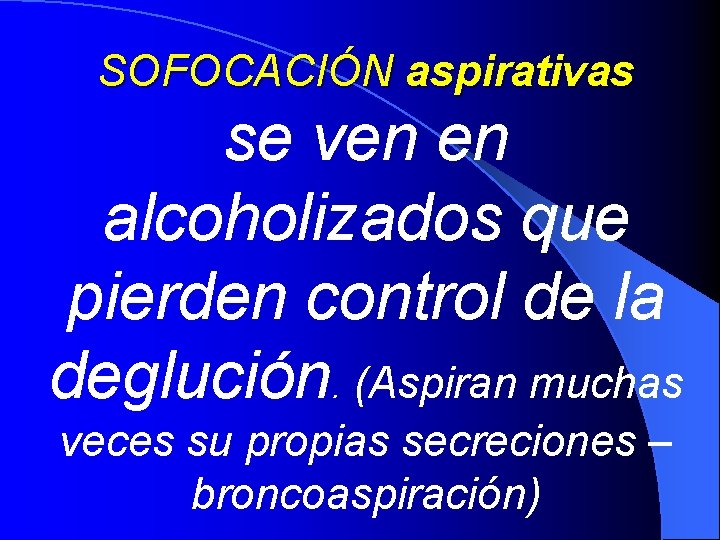 SOFOCACIÓN aspirativas

se ven en alcoholizados que pierden control de la deglución. (Aspiran muchas veces su propias secreciones – broncoaspiración)